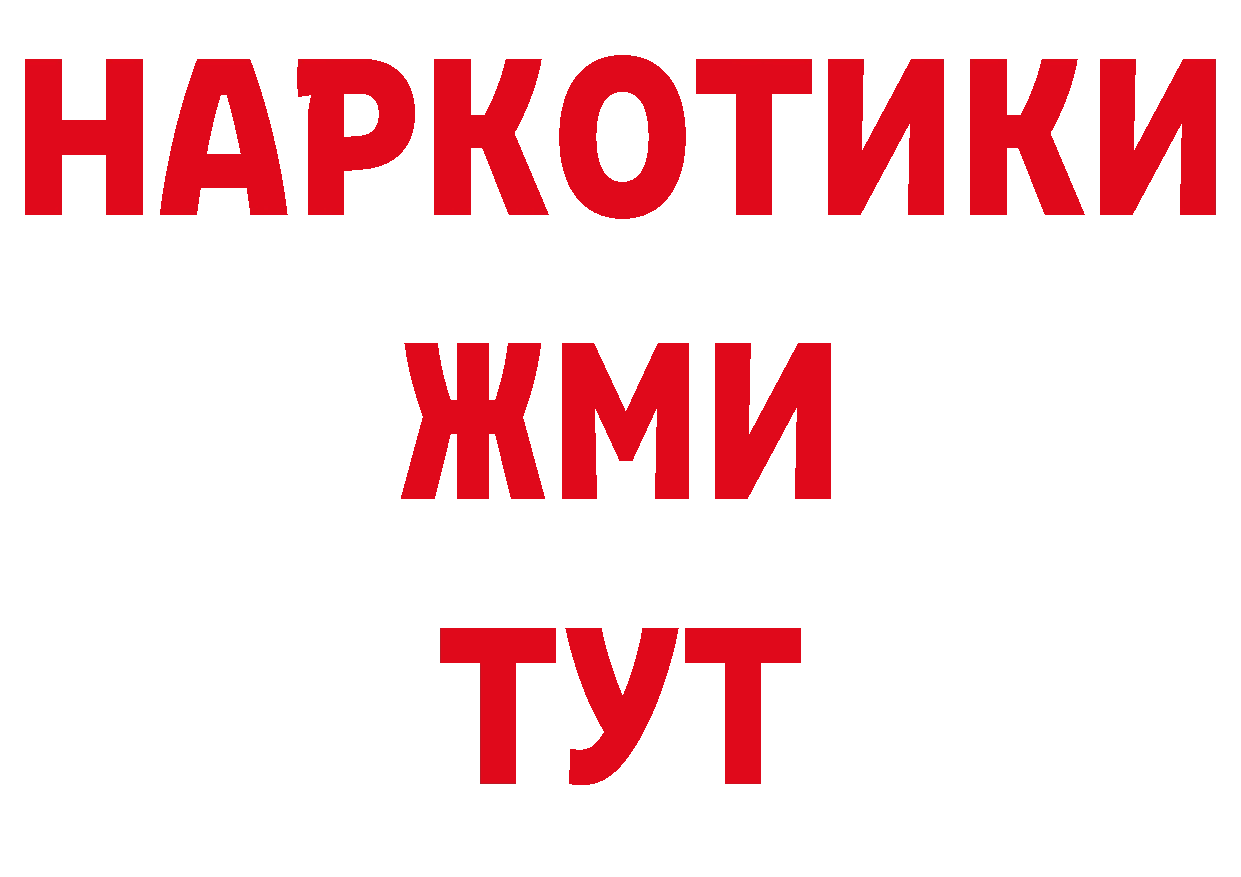 НАРКОТИКИ
ЖМИ
ТУТ